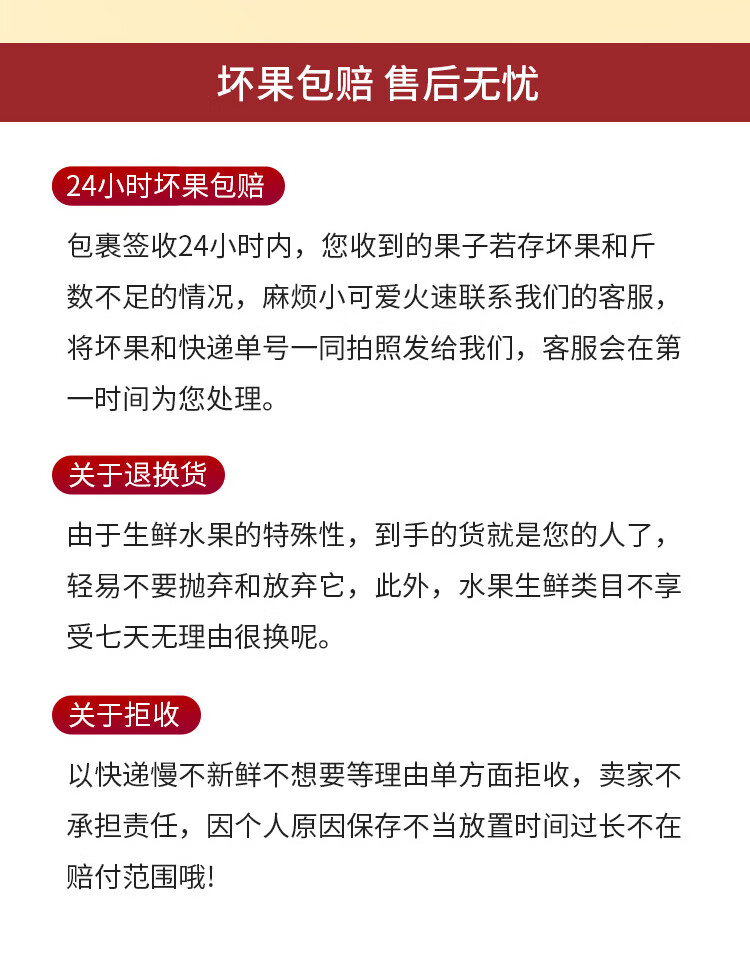 坏果包赔 售后无忧

24小时坏果包赔

包裹签收24小时内，您收到的果子若存坏果和斤数不足的情况，麻烦小可爱火速联系我们的客服，将坏果和快递单号一同拍照发给我们，客服会在第一时间为您处理。

关于退换货

由于生鲜水果的特殊性，到手的货就是您的人了，轻易不要抛弃和放弃它，此外，水果生鲜类目不享受七天无理由很换呢。

关于拒收

以快递慢不新鲜不想要等理由单方面拒收，卖家不承担责任，因个人原因保存不当放置时间过长不在赔付范围哦！